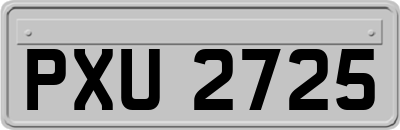 PXU 2725